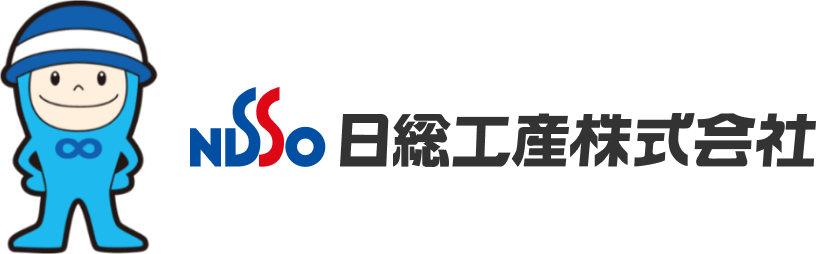 NISSO 日総工産株式会社